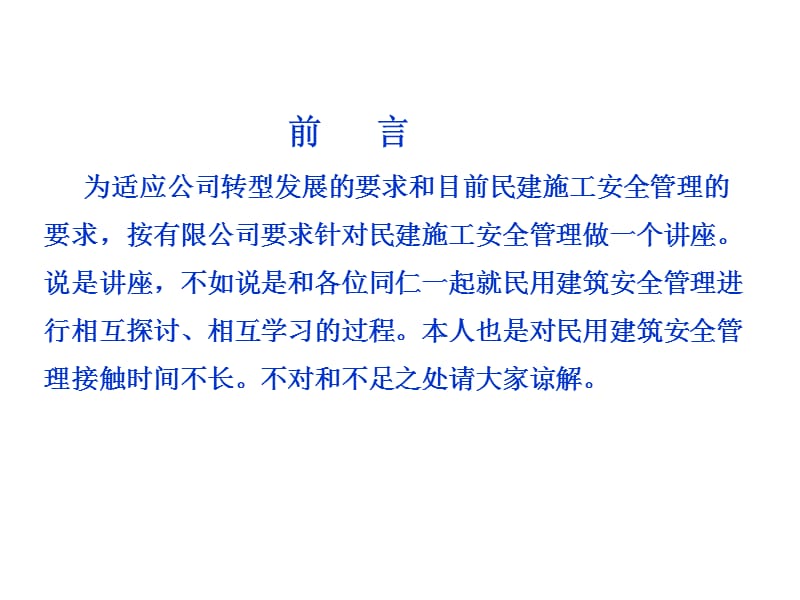 前　言

为适应公司转型发展的要求和目前民建施工安全管理的要求，按有限公司要求针对民建施工安全管理做一个讲座。说是讲座，不如说是和各位同仁一起就民用建筑安全管理进行相互探讨、相互学习的过程。本人也是对民用建筑安全管理接触时间不长。不对和不足之处请大家谅解。